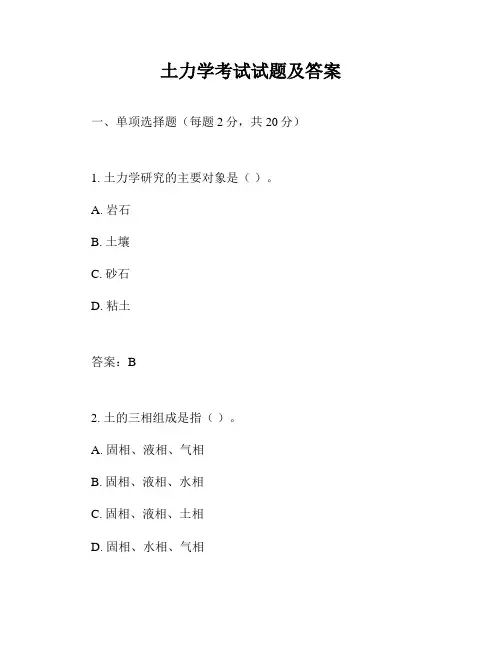 土力学考试试题及答案

一、单项选择题（每题 2 分，共 20 分）

1. 土力学研究的主要对象是（ ）。

A. 岩石

B. 土壤

C. 砂石

D. 粘土

答案：B

2. 土的三相组成是指（ ）。

A. 固相、液相、气相

B. 固相、液相、水相

C. 固相、液相、土相

D. 固相、水相、气相